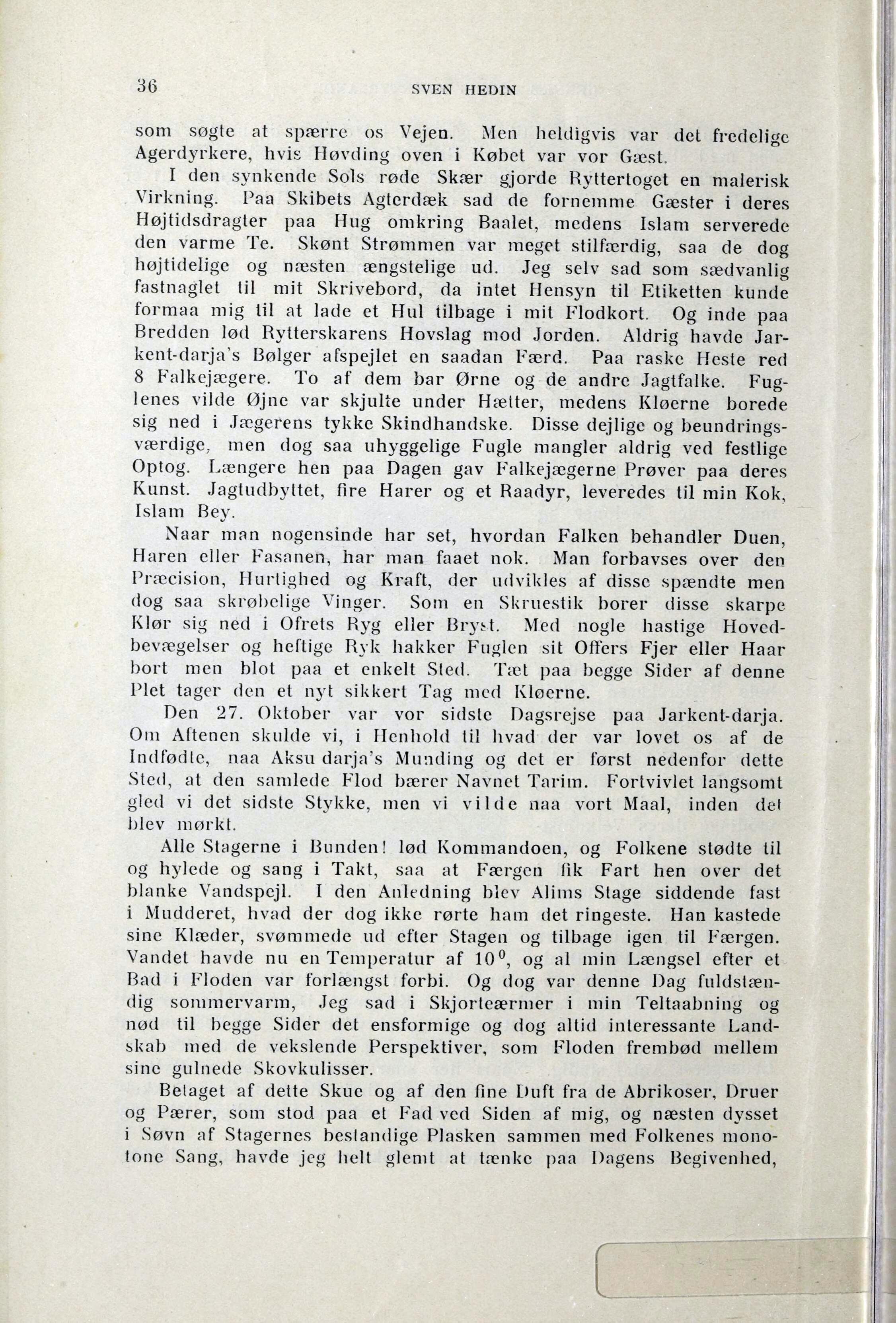 36 SVEN HEDIN

som søgte at spærre os Vejen. Men heldigvis var det fredelige Agerdyrkere, hvis Høvding oven i Købet var vor Gæst.

I den synkende Sols røde Skær gjorde Ryttertoget en malerisk Virkning. Paa Skibets Agterdæk sad de fornemme Gæster i deres Højtidsdragter paa Hug omkring Baalet, medens Islam serverede den varme Te. Skønt Strømmen var meget stilfærdig, saa de dog højtidelige og næsten ængstelige ud. Jeg selv sad som sædvanlig fastnaglet til mit Skrivebord, da intet Hensyn til Etiketten kunde formaa mig til at lade et Hul tilbage i mit Flodkort. Og inde paa Bredden lød Rytterskarens Hovslag mod Jorden. Aldrig havde Jarkent-darja's Bølger afspejlet en saadan Færd. Paa raske Heste red 8 Falkejægere. To af dem bar Ørne og de andre Jagtfalke. Fuglenes vilde Øjne var skjulte under Hætter, medens Kløerne borede sig ned i Jægerens tykke Skindhandske. Disse dejlige og beundringsværdige, men dog saa uhyggelige Fugle mangler aldrig ved festlige Optog. Længere hen paa Dagen gav Falkejægerne Prøver paa deres Kunst. Jagtudbyttet, fire Harer og et Raadyr, leveredes til min Kok, Islam Bey.

Naar man nogensinde har set, hvordan Falken behandler Duen, Haren eller Fasanen, har man faaet nok. Man forbavses over den Præcision, Hurtighed og Kraft, der udvikles af disse spændte men dog saa skrøbelige Vinger. Som en Skruestik borer disse skarpe Klør sig ned i Ofrets Ryg eller Bryst. Med nogle hastige Hovedbevægelser og heftige Ryk hakker Fuglen sit Offers Fjer eller Haar bort men blot paa et enkelt Sted. Tæt paa begge Sider af denne Plet tager den et nyt sikkert Tag med Kløerne.

Den 27. Oktober var vor sidste Dagsrejse paa Jarkent-darja. Om Aftenen skulde vi, i Henhold til hvad der var lovet os af de Indfødte, naa Aksu darja's Munding og det er først nedenfor dette Sted, at den samlede Flod bærer Navnet Tarim. Fortvivlet langsomt gled vi det sidste Stykke, men vi vilde naa vort Maal, inden det blev mørkt.

Alle Stagerne i Bunden! lød Kommandoen, og Folkene stødte til og hylede og sang i Takt, saa at Færgen fik Fart hen over det blanke Vandspejl. I den Anledning blev Alims Stage siddende fast i Mudderet, hvad der dog ikke rørte ham det ringeste. Han kastede sine Klæder, svømmede ud efter Stagen og tilbage igen til Færgen. Vandet havde nu en Temperatur af $10^0$, og al min Længsel efter et Bad i Floden var forlængst forbi. Og dog var denne Dag fuldstændig sommervarm, Jeg sad i Skjorteærmer i min Teltaabning og nød til begge Sider det ensformige og dog altid interessante Landskab med de vekslende Perspektiver, som Floden frembød mellem sine gulnede Skovkulisser.

Betaget af dette Skue og af den fine Duft fra de Abrikoser, Druer og Pærer, som stod paa et Fad ved Siden af mig, og næsten dysset i Søvn af Stagernes bestandige Plasken sammen med Folkenes monotone Sang, havde jeg helt glemt at tænke paa Dagens Begivenhed,